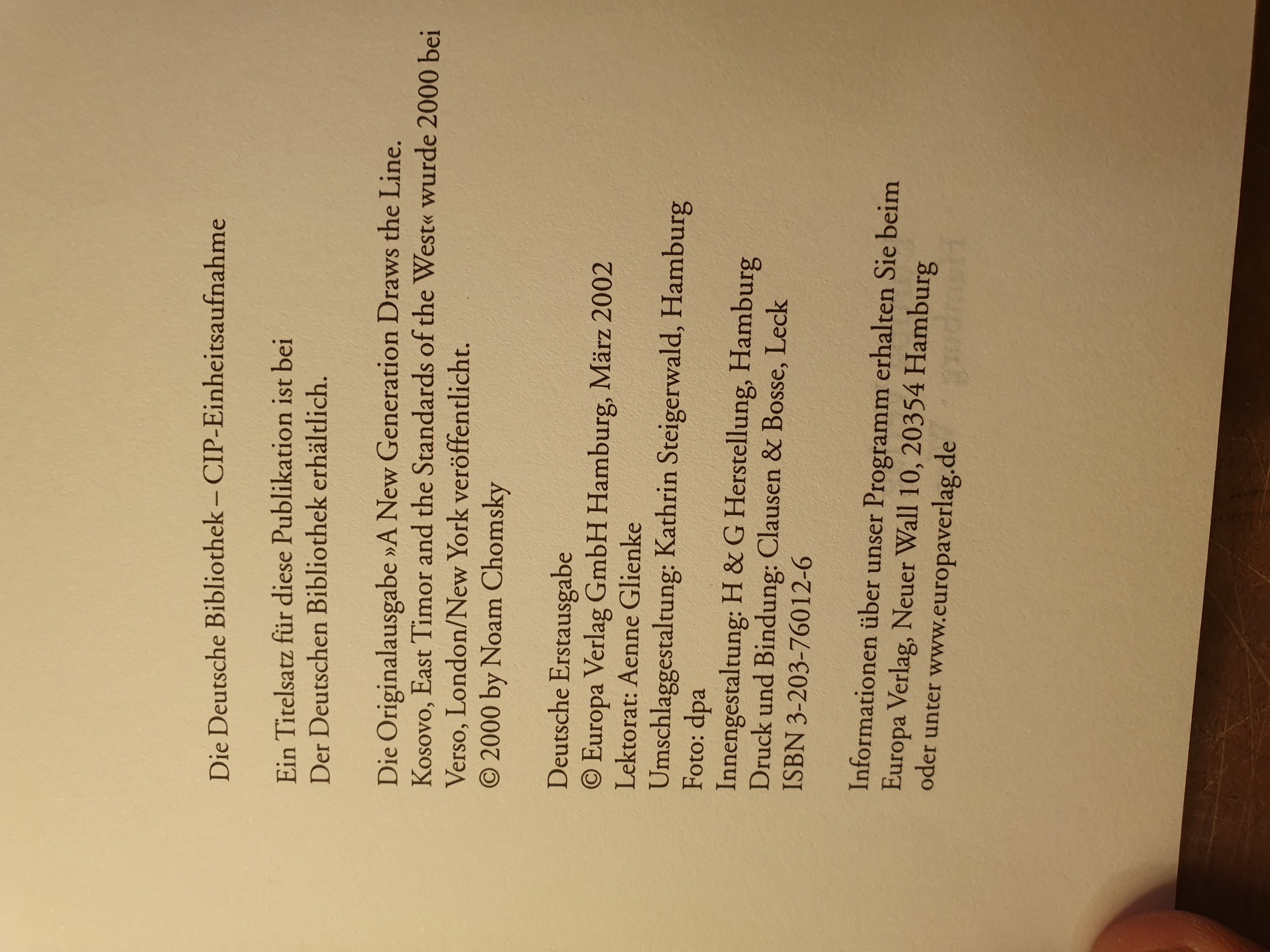 Die Deutsche Bibliothek – CIP-Einheitsaufnahme

Ein Titelsatz für diese Publikation ist bei Der Deutschen Bibliothek erhältlich.

Die Originalausgabe »A New Generation Draws the Line. Kosovo, East Timor and the Standards of the West« wurde 2000 bei Verso, London/New York veröffentlicht.
© 2000 by Noam Chomsky

Deutsche Erstausgabe
© Europa Verlag GmbH Hamburg, März 2002
Lektorat: Aenne Glienke
Umschlaggestaltung: Kathrin Steigerwald, Hamburg
Foto: dpa
Innengestaltung: H & G Herstellung, Hamburg
Druck und Bindung: Clausen & Bosse, Leck
ISBN 3-203-76012-6

Informationen über unser Programm erhalten Sie beim Europa Verlag, Neuer Wall 10, 20354 Hamburg oder unter www.europaverlag.de